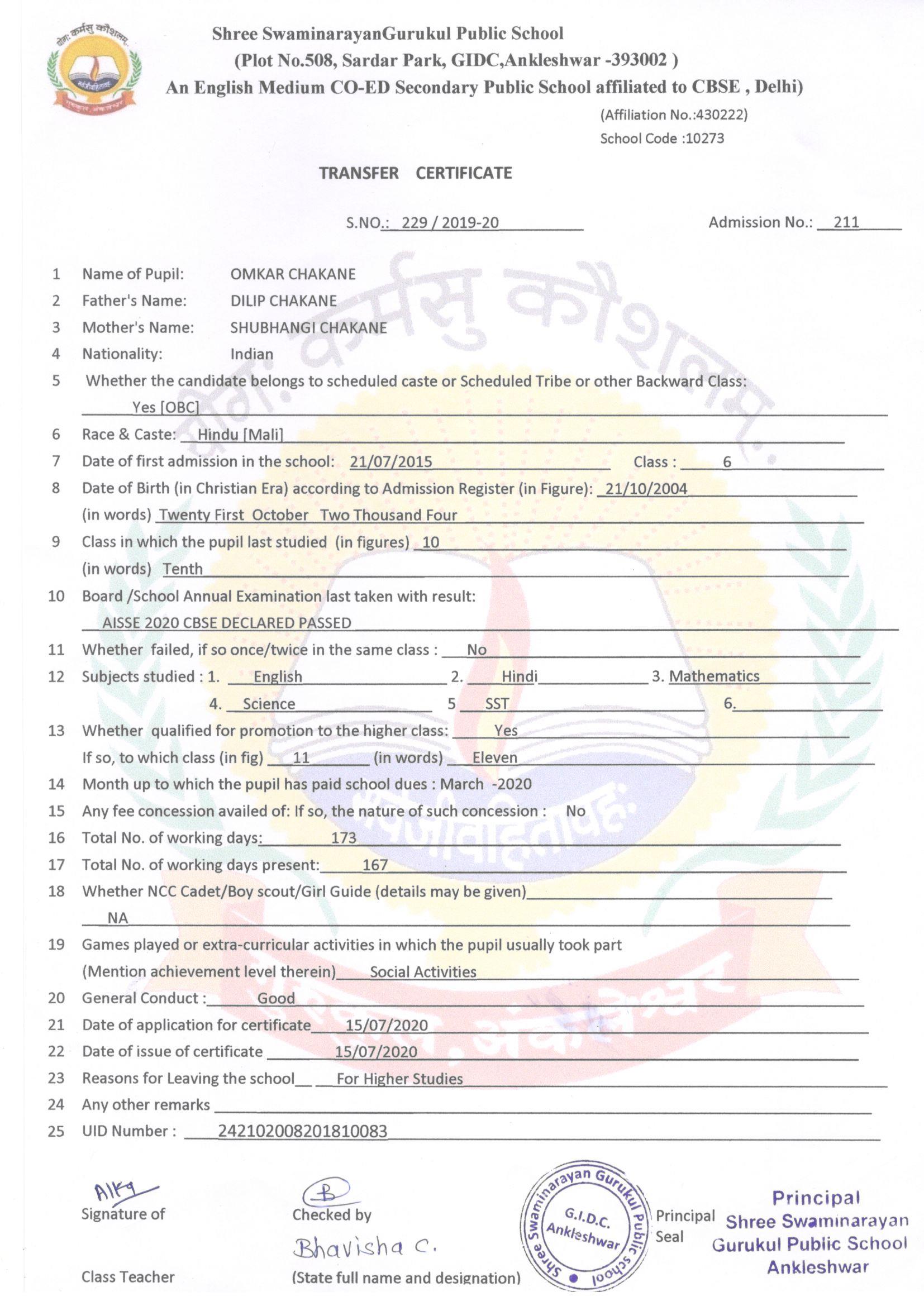 योगः कर्मसु कौशलम्
Shree SwaminarayanGurukul Public School
(Plot No.508, Sardar Park, GIDC,Ankleshwar -393002 )
An English Medium CO-ED Secondary Public School affiliated to CBSE , Delhi)
(Affiliation No.:430222)
School Code :10273

TRANSFER CERTIFICATE

S.NO.: 229 / 2019-20
Admission No.: 211

1 Name of Pupil: OMKAR CHAKANE
2 Father's Name: DILIP CHAKANE
3 Mother's Name: SHUBHANGI CHAKANE
4 Nationality: Indian
5 Whether the candidate belongs to scheduled caste or Scheduled Tribe or other Backward Class: Yes [OBC]
6 Race & Caste: Hindu [Mali]
7 Date of first admission in the school: 21/07/2015 Class : 6
8 Date of Birth (in Christian Era) according to Admission Register (in Figure): 21/10/2004
(in words) Twenty First October Two Thousand Four
9 Class in which the pupil last studied (in figures) 10
(in words) Tenth
10 Board /School Annual Examination last taken with result:
AISSE 2020 CBSE DECLARED PASSED
11 Whether failed, if so once/twice in the same class : No
12 Subjects studied : 1. English 2. Hindi 3. Mathematics
4. Science 5 SST 6.
13 Whether qualified for promotion to the higher class: Yes
If so, to which class (in fig) 11 (in words) Eleven
14 Month up to which the pupil has paid school dues : March -2020
15 Any fee concession availed of: If so, the nature of such concession : No
16 Total No. of working days: 173
17 Total No. of working days present: 167
18 Whether NCC Cadet/Boy scout/Girl Guide (details may be given)
NA
19 Games played or extra-curricular activities in which the pupil usually took part
(Mention achievement level therein) Social Activities
20 General Conduct : Good
21 Date of application for certificate 15/07/2020
22 Date of issue of certificate 15/07/2020
23 Reasons for Leaving the school For Higher Studies
24 Any other remarks
25 UID Number : 242102008201810083

Alka
Signature of
Class Teacher

Checked by
Bhavisha C.
(State full name and designation)

Shree Swaminarayan Gurukul Public School G.I.D.C. Ankleshwar

Principal Seal

Principal
Shree Swaminarayan
Gurukul Public School
Ankleshwar